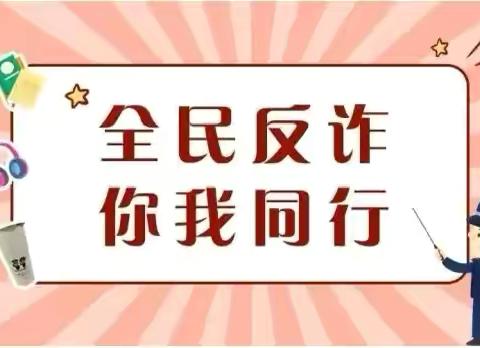 全民反诈
你我同行